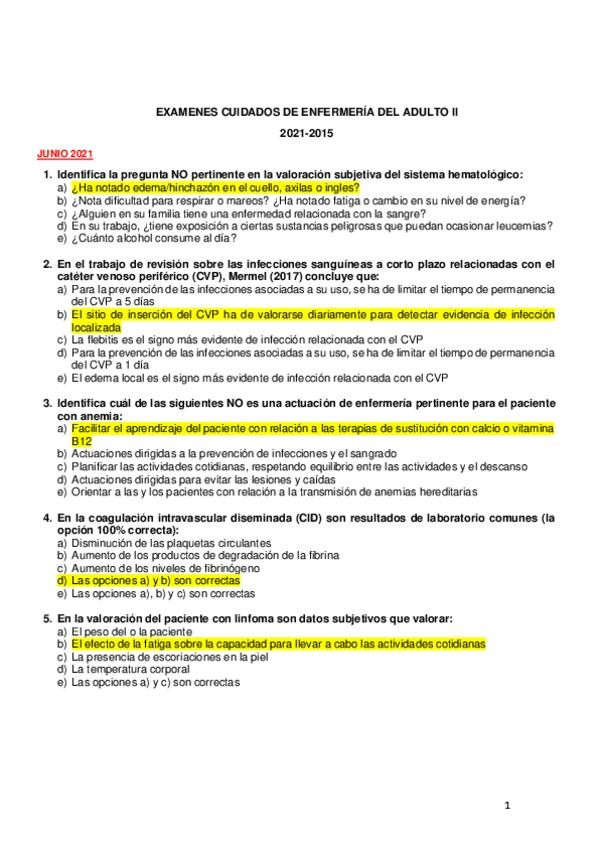 EXAMENES CUIDADOS DE ENFERMERÍA DEL ADULTO II

2021-2015

JUNIO 2021

1. Identifica la pregunta NO pertinente en la valoración subjetiva del sistema hematológico:
a) ¿Ha notado edema/hinchazón en el cuello, axilas o ingles?
b) ¿Nota dificultad para respirar o mareos? ¿Ha notado fatiga o cambio en su nivel de energía?
c) ¿Alguien en su familia tiene una enfermedad relacionada con la sangre?
d) En su trabajo, ¿tiene exposición a ciertas sustancias peligrosas que puedan ocasionar leucemias?
e) ¿Cuánto alcohol consume al día?

2. En el trabajo de revisión sobre las infecciones sanguíneas a corto plazo relacionadas con el catéter venoso periférico (CVP), Mermel (2017) concluye que:
a) Para la prevención de las infecciones asociadas a su uso, se ha de limitar el tiempo de permanencia del CVP a 5 días
b) El sitio de inserción del CVP ha de valorarse diariamente para detectar evidencia de infección localizada
c) La flebitis es el signo más evidente de infección relacionada con el CVP
d) Para la prevención de las infecciones asociadas a su uso, se ha de limitar el tiempo de permanencia del CVP a 1 día
e) El edema local es el signo más evidente de infección relacionada con el CVP

3. Identifica cuál de las siguientes NO es una actuación de enfermería pertinente para el paciente con anemia:
a) Facilitar el aprendizaje del paciente con relación a las terapias de sustitución con calcio o vitamina B12
b) Actuaciones dirigidas a la prevención de infecciones y el sangrado
c) Planificar las actividades cotidianas, respetando equilibrio entre las actividades y el descanso
d) Actuaciones dirigidas para evitar las lesiones y caídas
e) Orientar a las y los pacientes con relación a la transmisión de anemias hereditarias

4. En la coagulación intravascular diseminada (CID) son resultados de laboratorio comunes (la opción 100% correcta):
a) Disminución de las plaquetas circulantes
b) Aumento de los productos de degradación de la fibrina
c) Aumento de los niveles de fibrinógeno
d) Las opciones a) y b) son correctas
e) Las opciones a), b) y c) son correctas

5. En la valoración del paciente con linfoma son datos subjetivos que valorar:
a) El peso del o la paciente
b) El efecto de la fatiga sobre la capacidad para llevar a cabo las actividades cotidianas
c) La presencia de escoriaciones en la piel
d) La temperatura corporal
e) Las opciones a) y c) son correctas

1